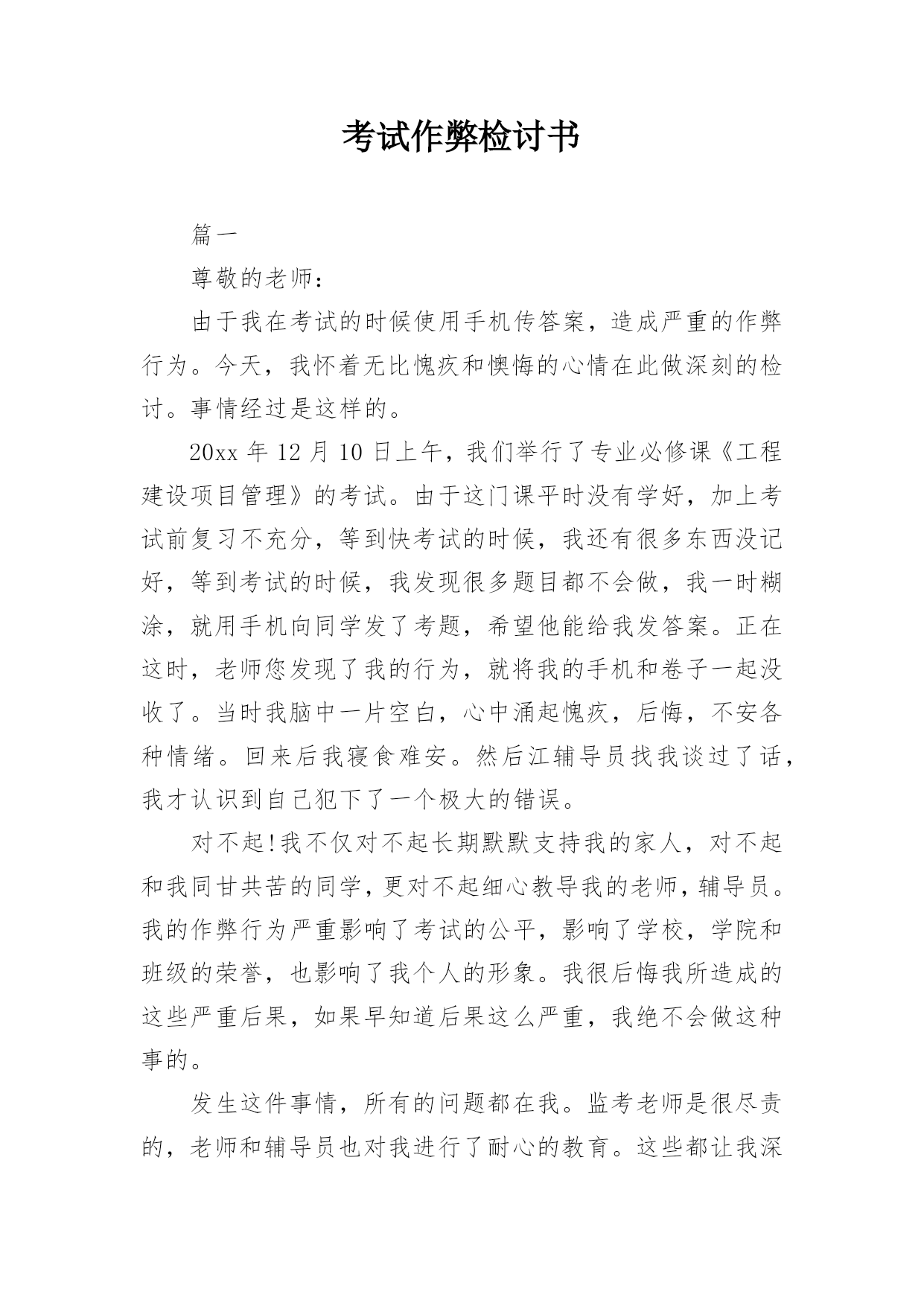 考试作弊检讨书

篇一

尊敬的老师：

由于我在考试的时候使用手机传答案，造成严重的作弊行为。今天，我怀着无比愧疚和懊悔的心情在此做深刻的检讨。事情经过是这样的。

20xx 年 12 月 10 日上午，我们举行了专业必修课《工程建设项目管理》的考试。由于这门课平时没有学好，加上考试前复习不充分，等到快考试的时候，我还有很多东西没记好，等到考试的时候，我发现很多题目都不会做，我一时糊涂，就用手机向同学发了考题，希望他能给我发答案。正在这时，老师您发现了我的行为，就将我的手机和卷子一起没收了。当时我脑中一片空白，心中涌起愧疚，后悔，不安各种情绪。回来后我寝食难安。然后江辅导员找我谈过了话，我才认识到自己犯下了一个极大的错误。

对不起!我不仅对不起长期默默支持我的家人，对不起和我同甘共苦的同学，更对不起细心教导我的老师，辅导员。我的作弊行为严重影响了考试的公平，影响了学校，学院和班级的荣誉，也影响了我个人的形象。我很后悔我所造成的这些严重后果，如果早知道后果这么严重，我绝不会做这种事的。

发生这件事情，所有的问题都在我。监考老师是很尽责的，老师和辅导员也对我进行了耐心的教育。这些都让我深